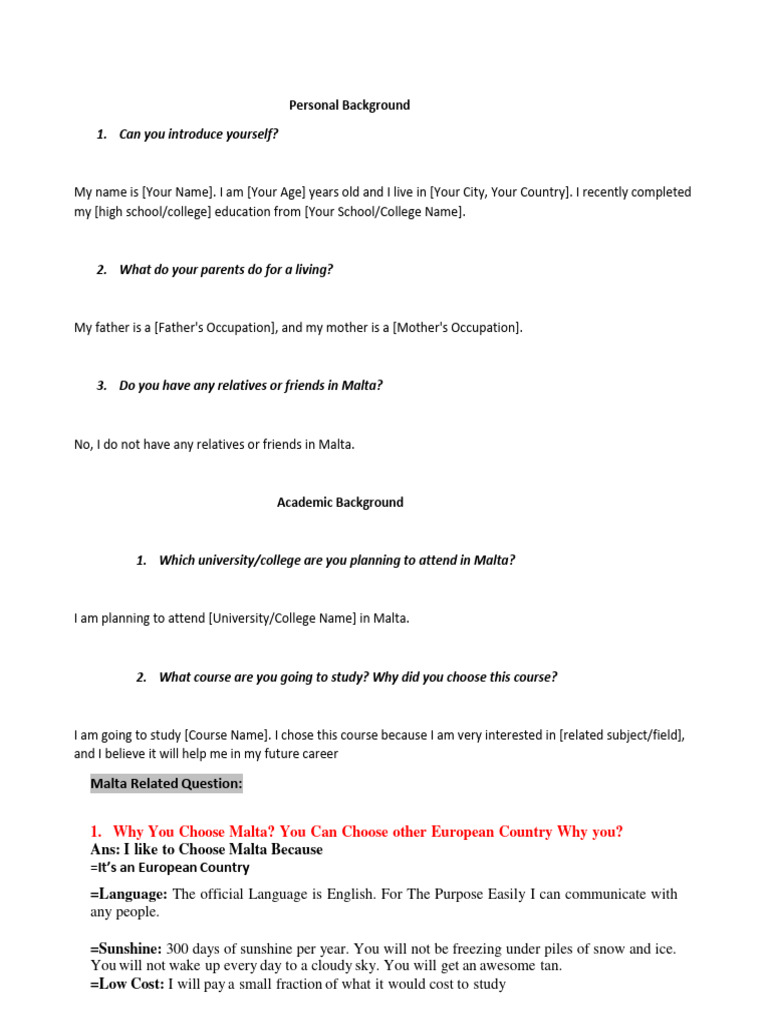 Personal Background

1. Can you introduce yourself?

My name is [Your Name]. I am [Your Age] years old and I live in [Your City, Your Country]. I recently completed my [high school/college] education from [Your School/College Name].

2. What do your parents do for a living?

My father is a [Father's Occupation], and my mother is a [Mother's Occupation].

3. Do you have any relatives or friends in Malta?

No, I do not have any relatives or friends in Malta.

Academic Background

1. Which university/college are you planning to attend in Malta?

I am planning to attend [University/College Name] in Malta.

2. What course are you going to study? Why did you choose this course?

I am going to study [Course Name]. I chose this course because I am very interested in [related subject/field], and I believe it will help me in my future career

Malta Related Question:

1. Why You Choose Malta? You Can Choose other European Country Why you?
Ans: I like to Choose Malta Because
=It's an European Country

=Language: The official Language is English. For The Purpose Easily I can communicate with any people.

=Sunshine: 300 days of sunshine per year. You will not be freezing under piles of snow and ice. You will not wake up every day to a cloudy sky. You will get an awesome tan.
=Low Cost: I will pay a small fraction of what it would cost to study